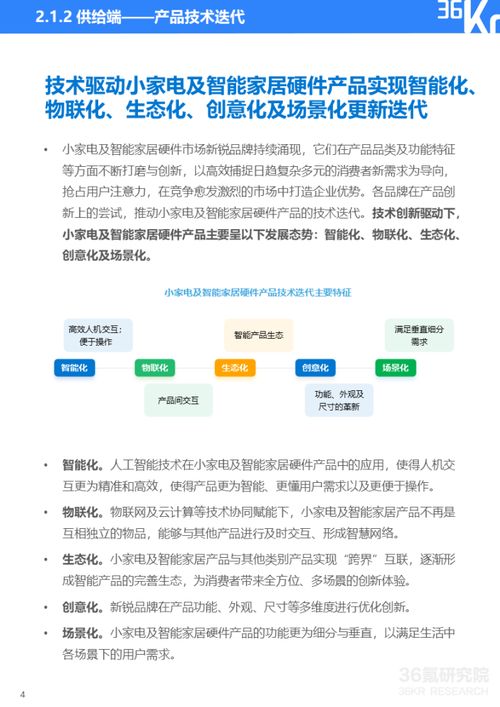 2.1.2 供给端——产品技术迭代

36Kr

技术驱动小家电及智能家居硬件产品实现智能化、物联化、生态化、创意化及场景化更新迭代

• 小家电及智能家居硬件市场新锐品牌持续涌现，它们在产品品类及功能特征等方面不断打磨与创新，以高效捕捉日趋复杂多元的消费者新需求为导向，抢占用户注意力，在竞争愈发激烈的市场中打造企业优势。各品牌在产品创新上的尝试，推动小家电及智能家居硬件产品的技术迭代。技术创新驱动下，小家电及智能家居硬件产品主要呈以下发展态势：智能化、物联化、生态化、创意化及场景化。

小家电及智能家居硬件产品技术迭代主要特征

高效人机交互；便于操作

智能产品生态

满足垂直细分需求

智能化

物联化

生态化

创意化

场景化

产品间交互

功能、外观及尺寸的革新

• 智能化。人工智能技术在小家电及智能家居硬件产品中的应用，使得人机交互更为精准和高效，使得产品更为智能、更懂用户需求以及更便于操作。

• 物联化。物联网及云计算等技术协同赋能下，小家电及智能家居产品不再是互相独立的物品，能够与其他产品进行及时交互、形成智慧网络。

• 生态化。小家电及智能家居产品与其他类别产品实现“跨界”互联，逐渐形成智能产品的完善生态，为消费者带来全方位、多场景的创新体验。

• 创意化。新锐品牌在产品功能、外观、尺寸等多维度进行优化创新。

• 场景化。小家电及智能家居硬件产品的功能更为细分与垂直，以满足生活中各场景下的用户需求。

4

36氪研究院
36KR RESEARCH